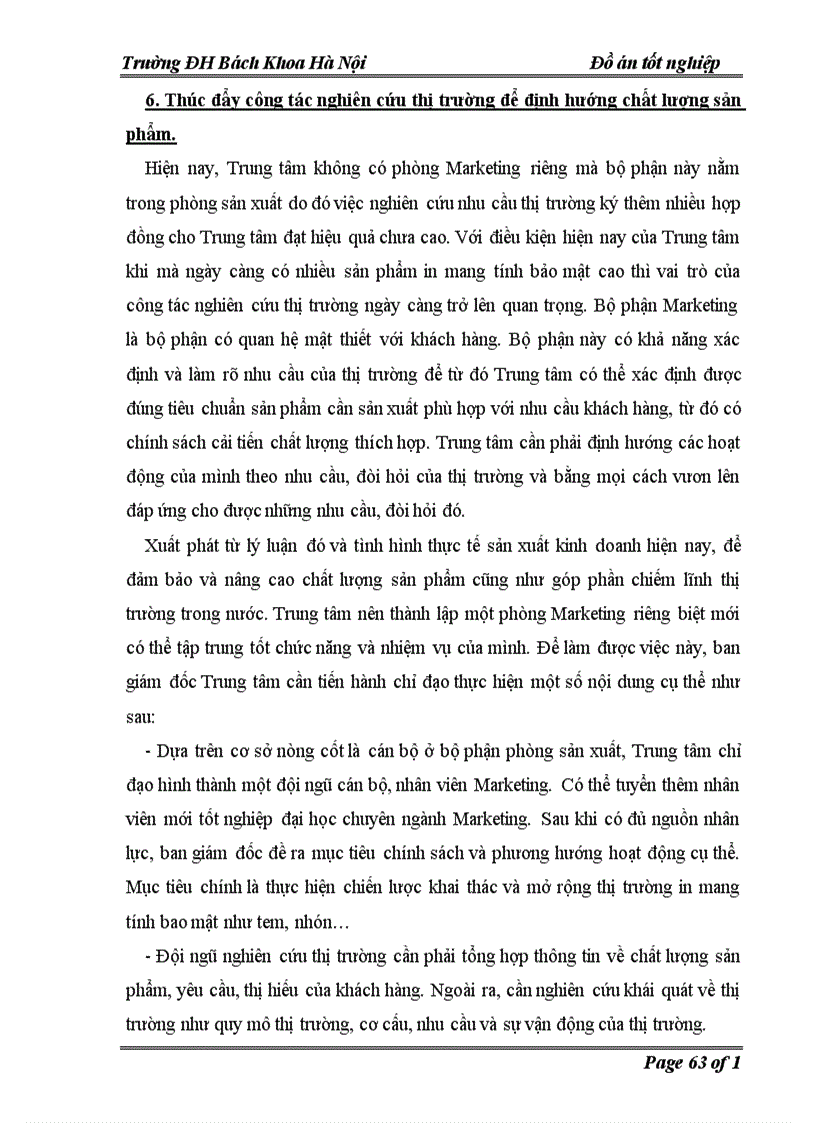 Trường ĐH Bách Khoa Hà Nội Đồ án tốt nghiệp

6. Thúc đẩy công tác nghiên cứu thị trường để định hướng chất lượng sản phẩm.

Hiện nay, Trung tâm không có phòng Marketing riêng mà bộ phận này nằm trong phòng sản xuất do đó việc nghiên cứu nhu cầu thị trường ký thêm nhiều hợp đồng cho Trung tâm đạt hiệu quả chưa cao. Với điều kiện hiện nay của Trung tâm khi mà ngày càng có nhiều sản phẩm in mang tính bảo mật cao thì vai trò của công tác nghiên cứu thị trường ngày càng trở lên quan trọng. Bộ phận Marketing là bộ phận có quan hệ mật thiết với khách hàng. Bộ phận này có khả năng xác định và làm rõ nhu cầu của thị trường để từ đó Trung tâm có thể xác định được đúng tiêu chuẩn sản phẩm cần sản xuất phù hợp với nhu cầu khách hàng, từ đó có chính sách cải tiến chất lượng thích hợp. Trung tâm cần phải định hướng các hoạt động của mình theo nhu cầu, đòi hỏi của thị trường và bằng mọi cách vươn lên đáp ứng cho được những nhu cầu, đòi hỏi đó.

Xuất phát từ lý luận đó và tình hình thực tế sản xuất kinh doanh hiện nay, để đảm bảo và nâng cao chất lượng sản phẩm cũng như góp phần chiếm lĩnh thị trường trong nước. Trung tâm nên thành lập một phòng Marketing riêng biệt mới có thể tập trung tốt chức năng và nhiệm vụ của mình. Để làm được việc này, ban giám đốc Trung tâm cần tiến hành chỉ đạo thực hiện một số nội dung cụ thể như sau:

- Dựa trên cơ sở nòng cốt là cán bộ ở bộ phận phòng sản xuất, Trung tâm chỉ đạo hình thành một đội ngũ cán bộ, nhân viên Marketing. Có thể tuyển thêm nhân viên mới tốt nghiệp đại học chuyên ngành Marketing. Sau khi có đủ nguồn nhân lực, ban giám đốc đề ra mục tiêu chính sách và phương hướng hoạt động cụ thể. Mục tiêu chính là thực hiện chiến lược khai thác và mở rộng thị trường in mang tính bao mật như tem, nhón…

- Đội ngũ nghiên cứu thị trường cần phải tổng hợp thông tin về chất lượng sản phẩm, yêu cầu, thị hiếu của khách hàng. Ngoài ra, cần nghiên cứu khái quát về thị trường như quy mô thị trường, cơ cấu, nhu cầu và sự vận động của thị trường.

Page 63 of 1